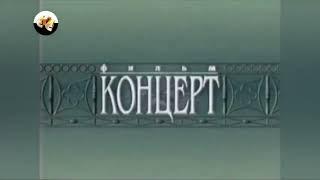 фильм
КОНЦЕРТ